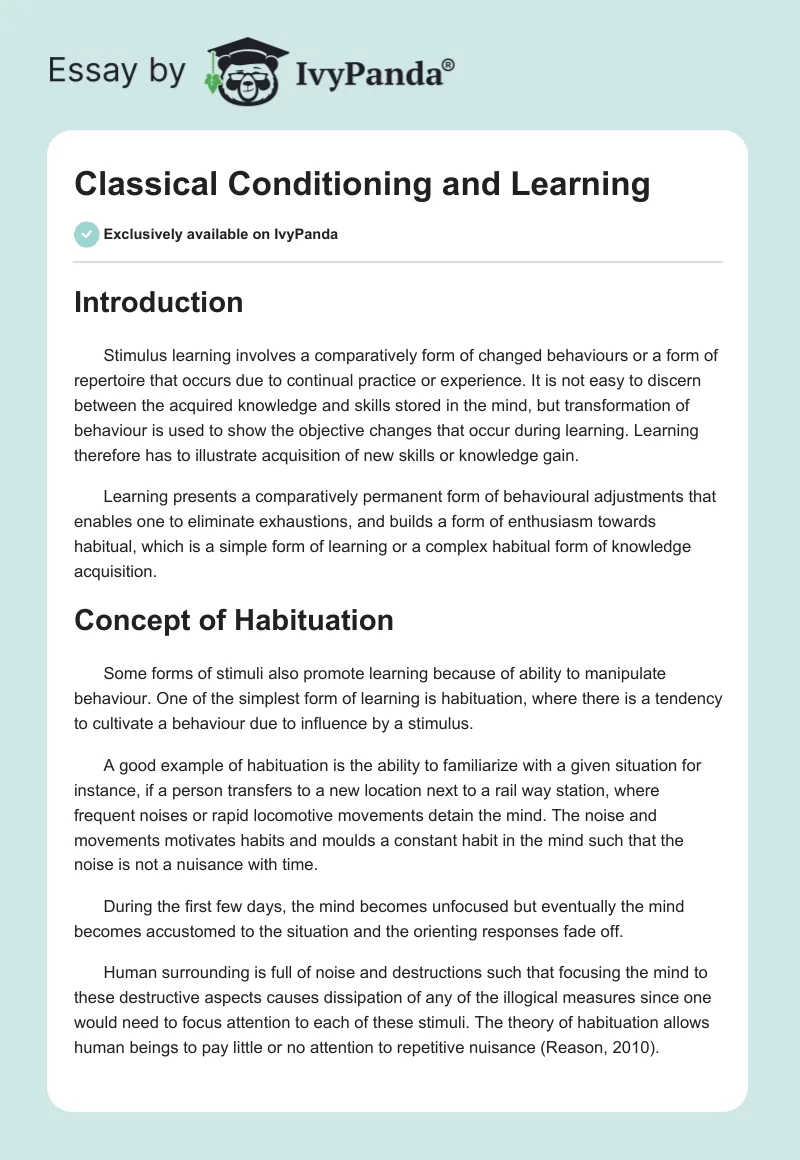 Essay by IvyPanda®

Classical Conditioning and Learning

Exclusively available on IvyPanda

Introduction

Stimulus learning involves a comparatively form of changed behaviours or a form of repertoire that occurs due to continual practice or experience. It is not easy to discern between the acquired knowledge and skills stored in the mind, but transformation of behaviour is used to show the objective changes that occur during learning. Learning therefore has to illustrate acquisition of new skills or knowledge gain.

Learning presents a comparatively permanent form of behavioural adjustments that enables one to eliminate exhaustions, and builds a form of enthusiasm towards habitual, which is a simple form of learning or a complex habitual form of knowledge acquisition.

Concept of Habituation

Some forms of stimuli also promote learning because of ability to manipulate behaviour. One of the simplest form of learning is habituation, where there is a tendency to cultivate a behaviour due to influence by a stimulus.

A good example of habituation is the ability to familiarize with a given situation for instance, if a person transfers to a new location next to a rail way station, where frequent noises or rapid locomotive movements detain the mind. The noise and movements motivates habits and moulds a constant habit in the mind such that the noise is not a nuisance with time.

During the first few days, the mind becomes unfocused but eventually the mind becomes accustomed to the situation and the orienting responses fade off.

Human surrounding is full of noise and destructions such that focusing the mind to these destructive aspects causes dissipation of any of the illogical measures since one would need to focus attention to each of these stimuli. The theory of habituation allows human beings to pay little or no attention to repetitive nuisance (Reason, 2010).